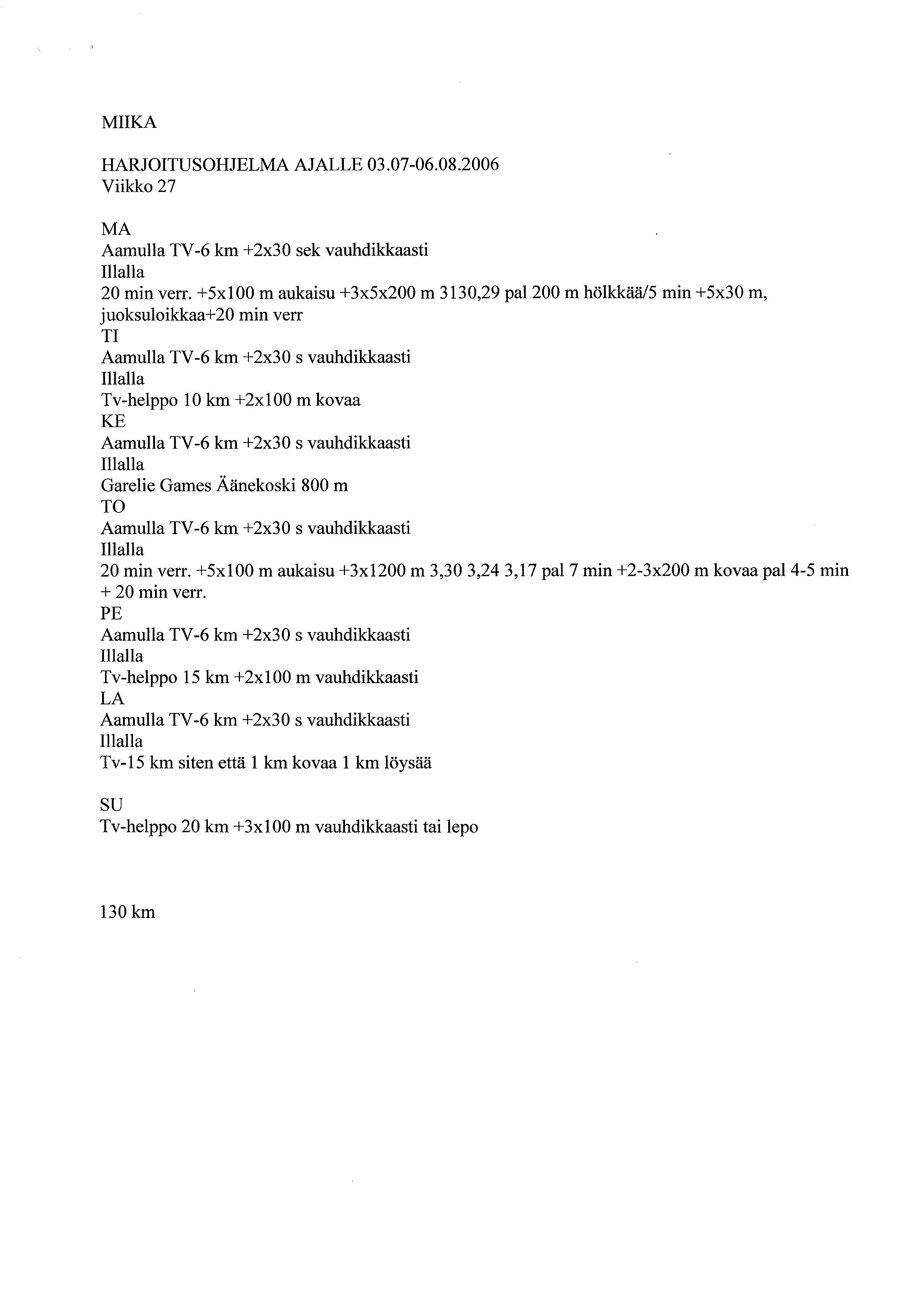 MIIKA

HARJOITUSOHJELMA AJALLE 03.07-06.08.2006
Viikko 27

MA
Aamulla TV-6 km +2x30 sek vauhdikkaasti
Illalla
20 min verr. +5x100 m aukaisu +3x5x200 m 3130,29 pal 200 m hölkkää/5 min +5x30 m, juoksuloikkaa+20 min verr
TI
Aamulla TV-6 km +2x30 s vauhdikkaasti
Illalla
Tv-helppo 10 km +2x100 m kovaa
KE
Aamulla TV-6 km +2x30 s vauhdikkaasti
Illalla
Garelie Games Äänekoski 800 m
TO
Aamulla TV-6 km +2x30 s vauhdikkaasti
Illalla
20 min verr. +5x100 m aukaisu +3x1200 m 3,30 3,24 3,17 pal 7 min +2-3x200 m kovaa pal 4-5 min + 20 min verr.
PE
Aamulla TV-6 km +2x30 s vauhdikkaasti
Illalla
Tv-helppo 15 km +2x100 m vauhdikkaasti
LA
Aamulla TV-6 km +2x30 s vauhdikkaasti
Illalla
Tv-15 km siten että 1 km kovaa 1 km löysää

SU
Tv-helppo 20 km +3x100 m vauhdikkaasti tai lepo

130 km